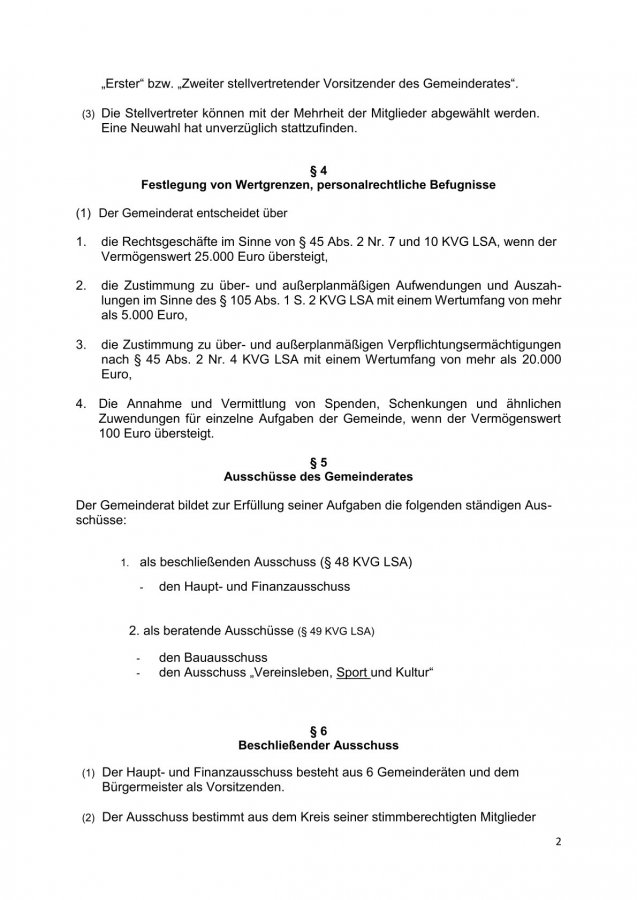 „Erster“ bzw. „Zweiter stellvertretender Vorsitzender des Gemeinderates“.

(3) Die Stellvertreter können mit der Mehrheit der Mitglieder abgewählt werden. Eine Neuwahl hat unverzüglich stattzufinden.

§ 4
Festlegung von Wertgrenzen, personalrechtliche Befugnisse

(1) Der Gemeinderat entscheidet über

1. die Rechtsgeschäfte im Sinne von § 45 Abs. 2 Nr. 7 und 10 KVG LSA, wenn der Vermögenswert 25.000 Euro übersteigt,

2. die Zustimmung zu über- und außerplanmäßigen Aufwendungen und Auszahlungen im Sinne des § 105 Abs. 1 S. 2 KVG LSA mit einem Wertumfang von mehr als 5.000 Euro,

3. die Zustimmung zu über- und außerplanmäßigen Verpflichtungsermächtigungen nach § 45 Abs. 2 Nr. 4 KVG LSA mit einem Wertumfang von mehr als 20.000 Euro,

4. Die Annahme und Vermittlung von Spenden, Schenkungen und ähnlichen Zuwendungen für einzelne Aufgaben der Gemeinde, wenn der Vermögenswert 100 Euro übersteigt.

§ 5
Ausschüsse des Gemeinderates

Der Gemeinderat bildet zur Erfüllung seiner Aufgaben die folgenden ständigen Ausschüsse:

1. als beschließenden Ausschuss (§ 48 KVG LSA)

- den Haupt- und Finanzausschuss

2. als beratende Ausschüsse (§ 49 KVG LSA)

- den Bauausschuss
- den Ausschuss „Vereinsleben, Sport und Kultur“

§ 6
Beschließender Ausschuss

(1) Der Haupt- und Finanzausschuss besteht aus 6 Gemeinderäten und dem Bürgermeister als Vorsitzenden.

(2) Der Ausschuss bestimmt aus dem Kreis seiner stimmberechtigten Mitglieder

2